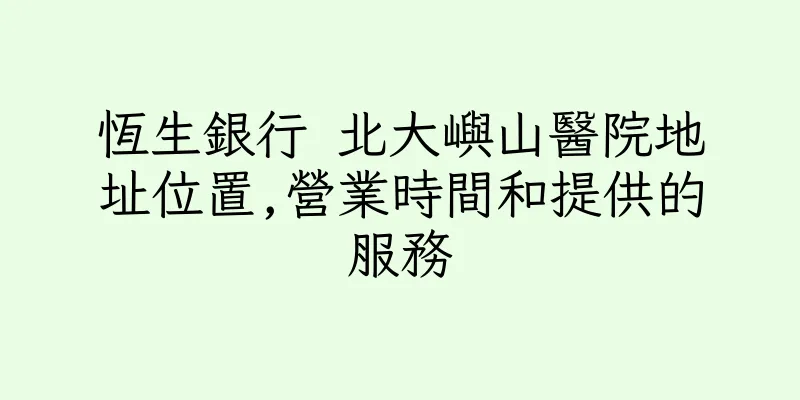 恆生銀行 北大嶼山醫院地址位置,營業時間和提供的服務